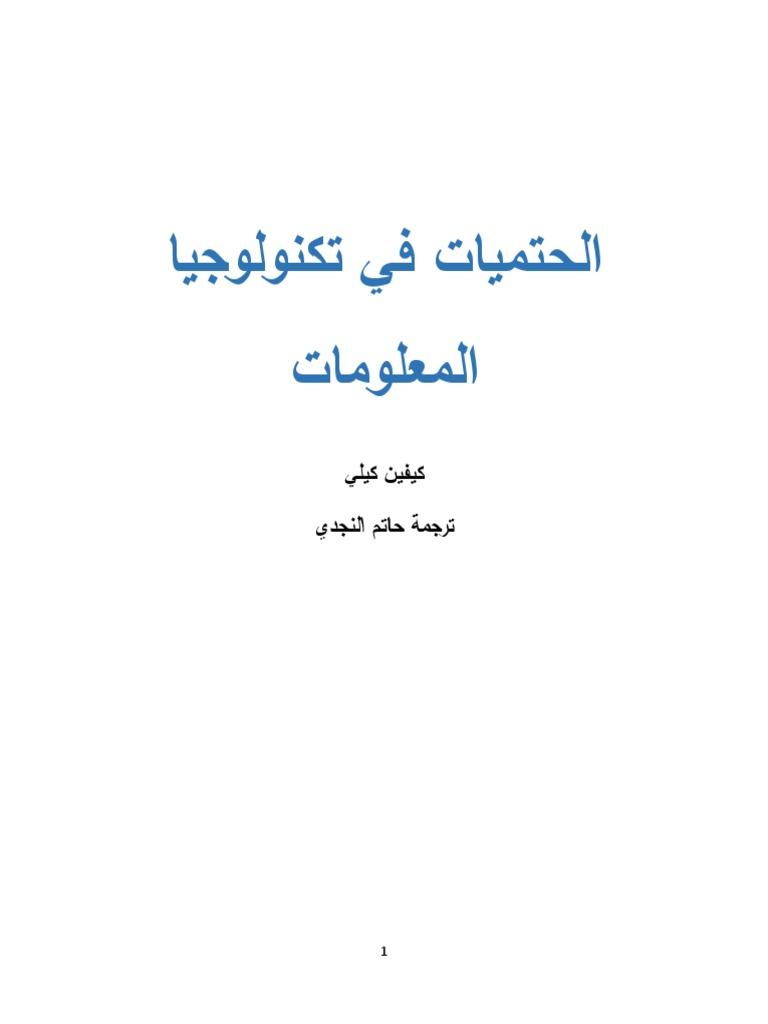 الحتميات في تكنولوجيا المعلومات

كيفين كيلي

ترجمة حاتم النجدي

1